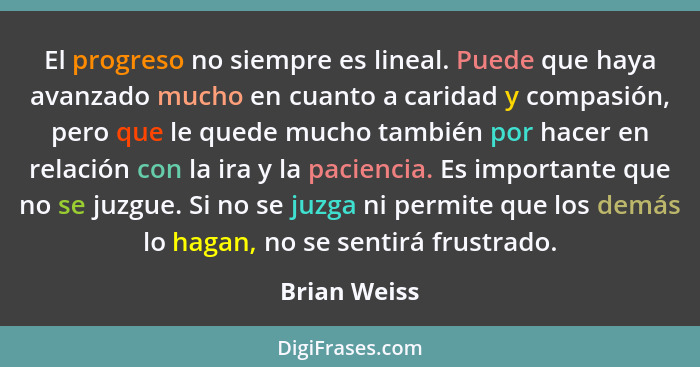 El progreso no siempre es lineal. Puede que haya avanzado mucho en cuanto a caridad y compasión, pero que le quede mucho también por hacer en relación con la ira y la paciencia. Es importante que no se juzgue. Si no se juzga ni permite que los demás lo hagan, no se sentirá frustrado.

Brian Weiss

DigiFrases.com